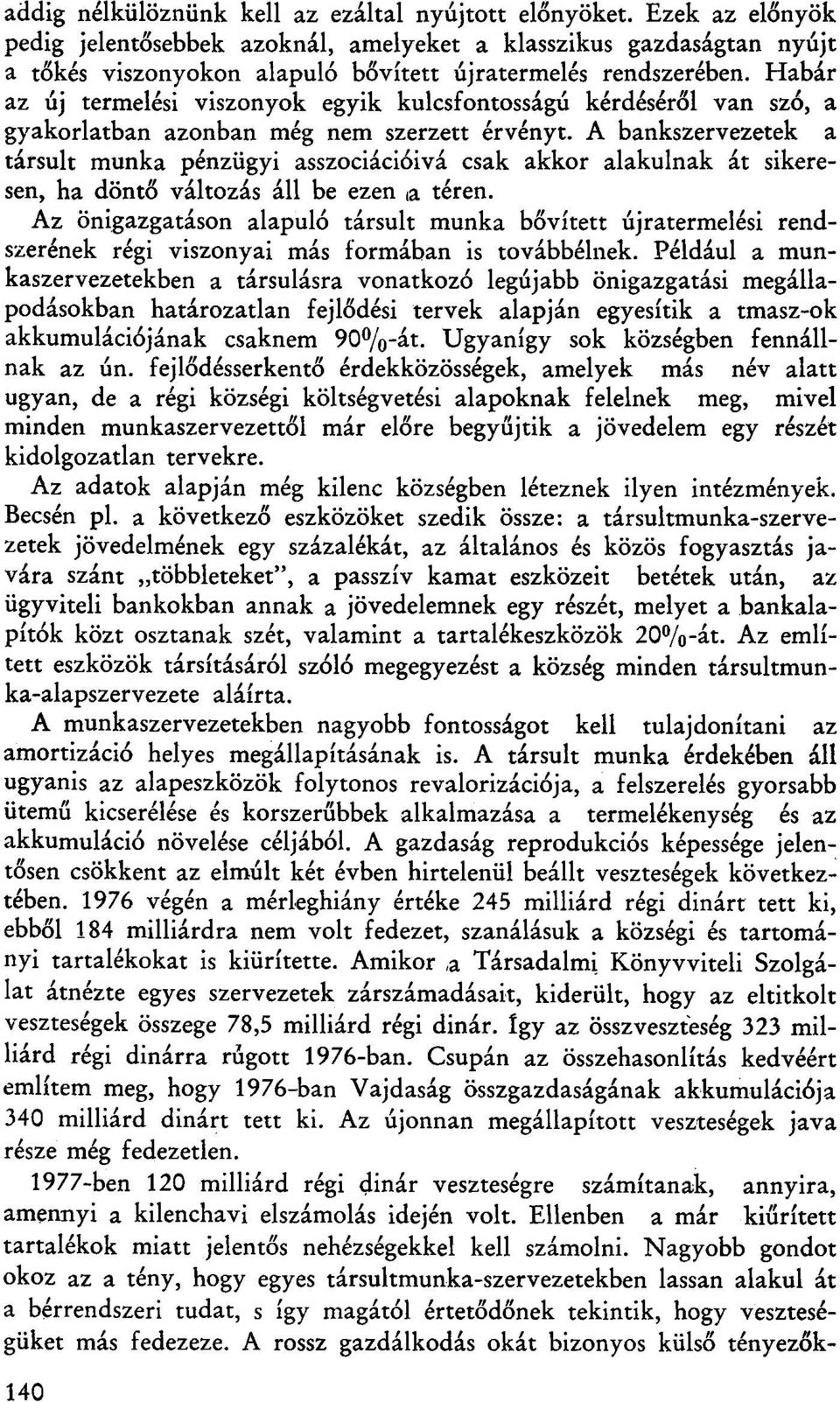 addig nélkülöznünk kell az ezáltal nyújtott előnyöket. Ezek az előnyök pedig jelentősebbek azoknál, amelyeket a klasszikus gazdaságtan nyújt a tőkés viszonyokon alapuló bővített újratermelés rendszerében. Habár az új termelési viszonyok egyik kulcsfontosságú kérdéséről van szó, a gyakorlatban azonban még nem szerzett érvényt. A bankszervezetek a társult munka pénzügyi asszociációivá csak akkor alakulnak át sikeresen, ha döntő változás áll be ezen a téren.

Az önigazgatáson alapuló társult munka bővített újratermelési rendszerének régi viszonyai más formában is továbbélnek. Például a munkaszervezetekben a társulásra vonatkozó legújabb önigazgatási megállapodásokban határozatlan fejlődési tervek alapján egyesítik a tmasz-ok akkumulációjának csaknem 90%-át. Ugyanígy sok községben fennállnak az ún. fejlődésserkentő érdekközösségek, amelyek más név alatt ugyan, de a régi községi költségvetési alapoknak felelnek meg, mivel minden munkaszervezettől már előre begyűjtik a jövedelem egy részét kidolgozatlan tervekre.

Az adatok alapján még kilenc községben léteznek ilyen intézmények. Becsén pl. a következő eszközöket szedik össze: a társultmunka-szervezetek jövedelmének egy százalékát, az általános és közös fogyasztás javára szánt „többleteket", a passzív kamat eszközeit betétek után, az ügyviteli bankokban annak a jövedelemnek egy részét, melyet a bankalapítók közt osztanak szét, valamint a tartalékeszközök 20%-át. Az említett eszközök társításáról szóló megegyezést a község minden társultmunka-alapszervezete aláírta.

A munkaszervezetekben nagyobb fontosságot kell tulajdonítani az amortizáció helyes megállapításának is. A társult munka érdekében áll ugyanis az alapeszközök folytonos revalorizációja, a felszerelés gyorsabb ütemű kicserélése és korszerűbbek alkalmazása a termelékenység és az akkumuláció növelése céljából. A gazdaság reprodukciós képessége jelentősen csökkent az elmúlt két évben hirtelenül beállt veszteségek következtében. 1976 végén a mérleghiány értéke 245 milliárd régi dinárt tett ki, ebből 184 milliárdra nem volt fedezet, szanálásuk a községi és tartományi tartalékokat is kiürítette. Amikor a Társadalmi Könyvviteli Szolgálat átnézte egyes szervezetek zárszámadásait, kiderült, hogy az eltitkolt veszteségek összege 78,5 milliárd régi dinár. Így az összveszteség 323 milliárd régi dinárra rúgott 1976-ban. Csupán az összehasonlítás kedvéért említem meg, hogy 1976-ban Vajdaság összgazdaságának akkumulációja 340 milliárd dinárt tett ki. Az újonnan megállapított veszteségek java része még fedezetlen.

1977-ben 120 milliárd régi dinár veszteségre számítanak, annyira, amennyi a kilenchavi elszámolás idején volt. Ellenben a már kiürített tartalékok miatt jelentős nehézségekkel kell számolni. Nagyobb gondot okoz az a tény, hogy egyes társultmunka-szervezetekben lassan alakul át a bérrendszeri tudat, s így magától értetődőnek tekintik, hogy veszteségüket más fedezeze. A rossz gazdálkodás okát bizonyos külső tényezők-

140